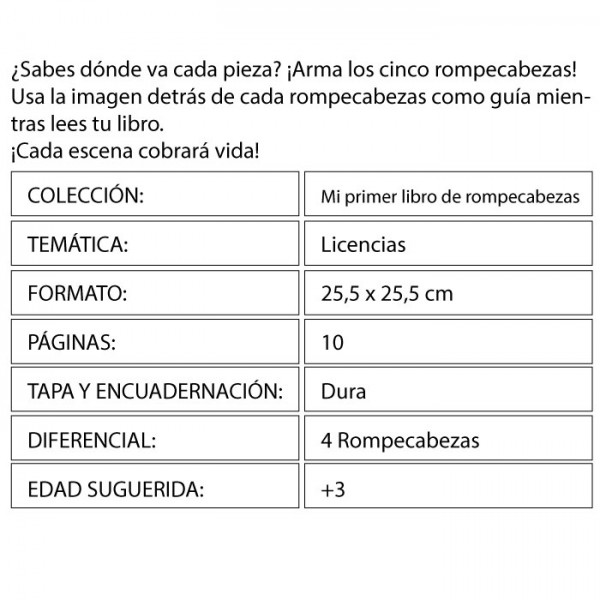 ¿Sabes dónde va cada pieza? ¡Arma los cinco rompecabezas! Usa la imagen detrás de cada rompecabezas como guía mientras lees tu libro.
¡Cada escena cobrará vida!

| COLECCIÓN: | Mi primer libro de rompecabezas |
|---|---|
| TEMÁTICA: | Licencias |
| FORMATO: | 25,5 x 25,5 cm |
| PÁGINAS: | 10 |
| TAPA Y ENCUADERNACIÓN: | Dura |
| DIFERENCIAL: | 4 Rompecabezas |
| EDAD SUGUERIDA: | +3 |